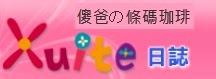 傻爸の條碼珈琲

Xuite 日誌